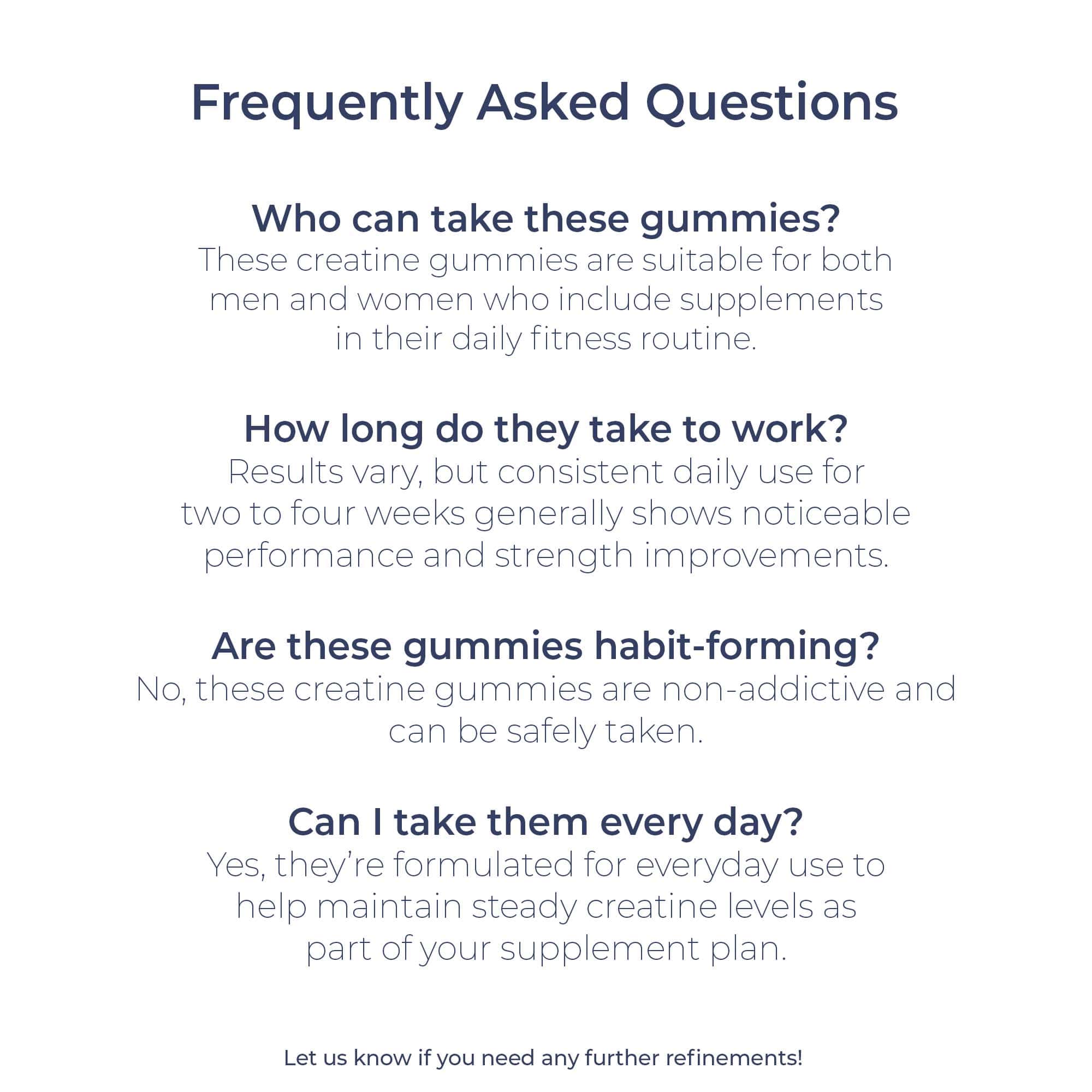 Frequently Asked Questions

Who can take these gummies?
These creatine gummies are suitable for both men and women who include supplements in their daily fitness routine.

How long do they take to work?
Results vary, but consistent daily use for two to four weeks generally shows noticeable performance and strength improvements.

Are these gummies habit-forming?
No, these creatine gummies are non-addictive and can be safely taken.

Can I take them every day?
Yes, they're formulated for everyday use to help maintain steady creatine levels as part of your supplement plan.

Let us know if you need any further refinements!